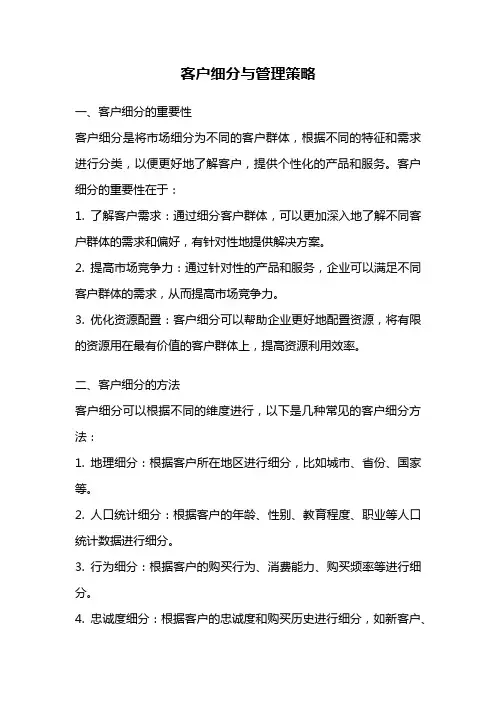 客户细分与管理策略

一、客户细分的重要性

客户细分是将市场细分为不同的客户群体，根据不同的特征和需求进行分类，以便更好地了解客户，提供个性化的产品和服务。客户细分的重要性在于：

1. 了解客户需求：通过细分客户群体，可以更加深入地了解不同客户群体的需求和偏好，有针对性地提供解决方案。

2. 提高市场竞争力：通过针对性的产品和服务，企业可以满足不同客户群体的需求，从而提高市场竞争力。

3. 优化资源配置：客户细分可以帮助企业更好地配置资源，将有限的资源用在最有价值的客户群体上，提高资源利用效率。

二、客户细分的方法

客户细分可以根据不同的维度进行，以下是几种常见的客户细分方法：

1. 地理细分：根据客户所在地区进行细分，比如城市、省份、国家等。

2. 人口统计细分：根据客户的年龄、性别、教育程度、职业等人口统计数据进行细分。

3. 行为细分：根据客户的购买行为、消费能力、购买频率等进行细分。

4. 忠诚度细分：根据客户的忠诚度和购买历史进行细分，如新客户、